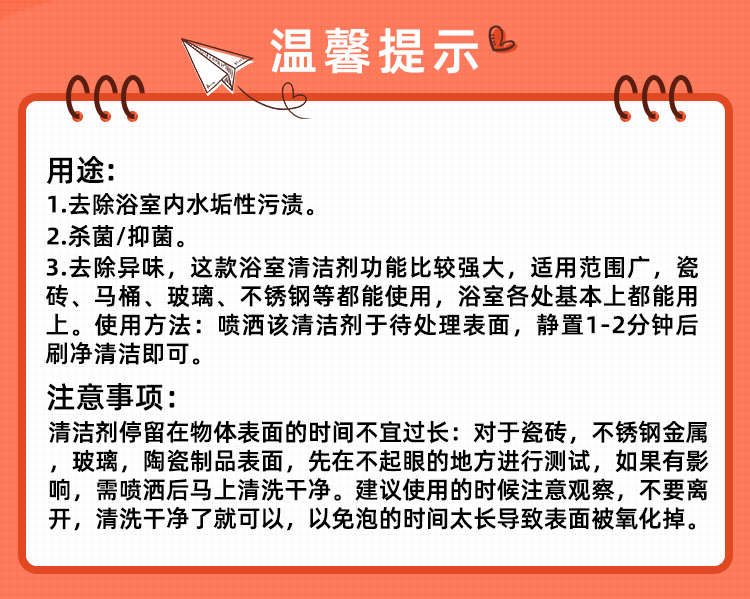 温馨提示

用途:
1.去除浴室内水垢性污渍。
2.杀菌/抑菌。
3.去除异味，这款浴室清洁剂功能比较强大，适用范围广，瓷砖、马桶、玻璃、不锈钢等都能使用，浴室各处基本上都能用上。使用方法：喷洒该清洁剂于待处理表面，静置1-2分钟后刷净清洁即可。

注意事项:
清洁剂停留在物体表面的时间不宜过长：对于瓷砖，不锈钢金属，玻璃，陶瓷制品表面，先在不起眼的地方进行测试，如果有影响，需喷洒后马上清洗干净。建议使用的时候注意观察，不要离开，清洗干净了就可以，以免泡的时间太长导致表面被氧化掉。